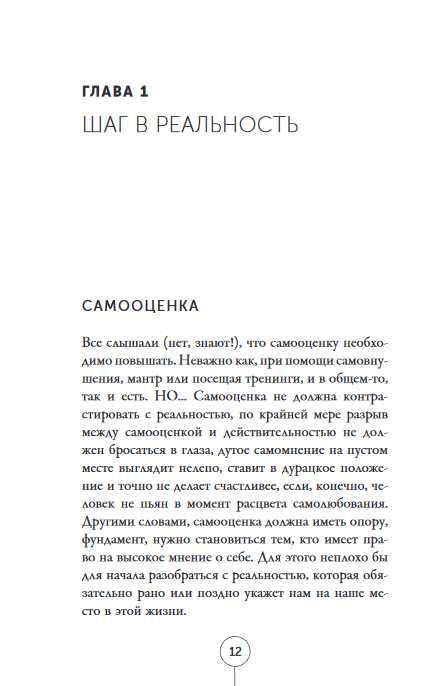 ГЛАВА 1
ШАГ В РЕАЛЬНОСТЬ

САМООЦЕНКА

Все слышали (нет, знают!), что самооценку необходимо повышать. Неважно как, при помощи самовнушения, мантр или посещая тренинги, и в общем-то, так и есть. НО... Самооценка не должна контрастировать с реальностью, по крайней мере разрыв между самооценкой и действительностью не должен бросаться в глаза, дутое самомнение на пустом месте выглядит нелепо, ставит в дурацкое положение и точно не делает счастливее, если, конечно, человек не пьян в момент расцвета самолюбования. Другими словами, самооценка должна иметь опору, фундамент, нужно становиться тем, кто имеет право на высокое мнение о себе. Для этого неплохо бы для начала разобраться с реальностью, которая обязательно рано или поздно укажет нам на наше место в этой жизни.

12